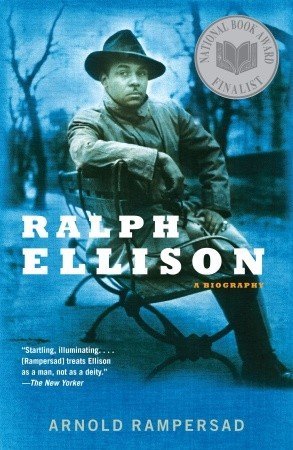 NATIONAL BOOK AWARD FINALIST

RALPH ELLISON

A BIOGRAPHY

"Startling, illuminating. . . . [Rampersad] treats Ellison as a man, not as a deity." —The New Yorker

ARNOLD RAMPERSAD